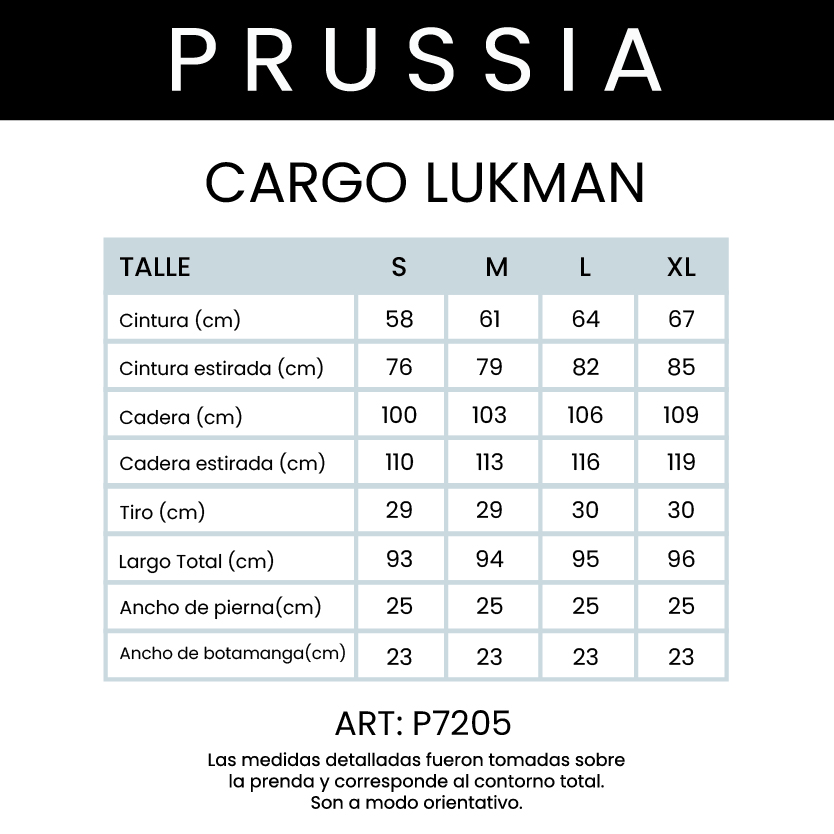 PRUSSIA

CARGO LUKMAN

| TALLE | S | M | L | XL |
|---|---|---|---|---|
| Cintura (cm) | 58 | 61 | 64 | 67 |
| Cintura estirada (cm) | 76 | 79 | 82 | 85 |
| Cadera (cm) | 100 | 103 | 106 | 109 |
| Cadera estirada (cm) | 110 | 113 | 116 | 119 |
| Tiro (cm) | 29 | 29 | 30 | 30 |
| Largo Total (cm) | 93 | 94 | 95 | 96 |
| Ancho de pierna(cm) | 25 | 25 | 25 | 25 |
| Ancho de botamanga(cm) | 23 | 23 | 23 | 23 |

ART: P7205

Las medidas detalladas fueron tomadas sobre la prenda y corresponde al contorno total. Son a modo orientativo.